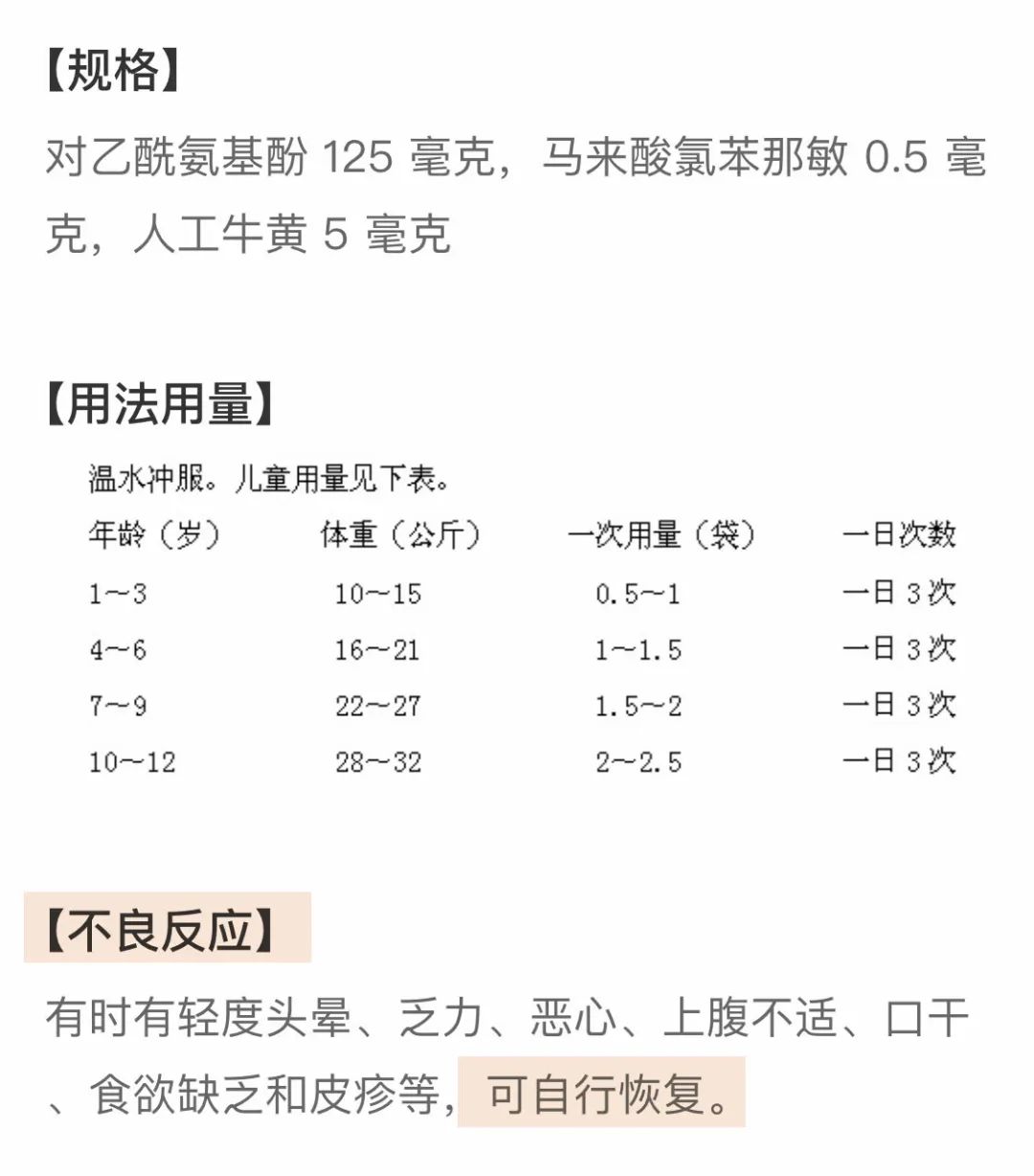 【规格】

对乙酰氨基酚 125 毫克，马来酸氯苯那敏 0.5 毫克，人工牛黄 5 毫克

【用法用量】

温水冲服。儿童用量见下表。

| 年龄（岁） | 体重（公斤） | 一次用量（袋） | 一日次数 |
|---|---|---|---|
| 1～3 | 10～15 | 0.5～1 | 一日 3 次 |
| 4～6 | 16～21 | 1～1.5 | 一日 3 次 |
| 7～9 | 22～27 | 1.5～2 | 一日 3 次 |
| 10～12 | 28～32 | 2～2.5 | 一日 3 次 |

【不良反应】

有时有轻度头晕、乏力、恶心、上腹不适、口干、食欲缺乏和皮疹等，可自行恢复。